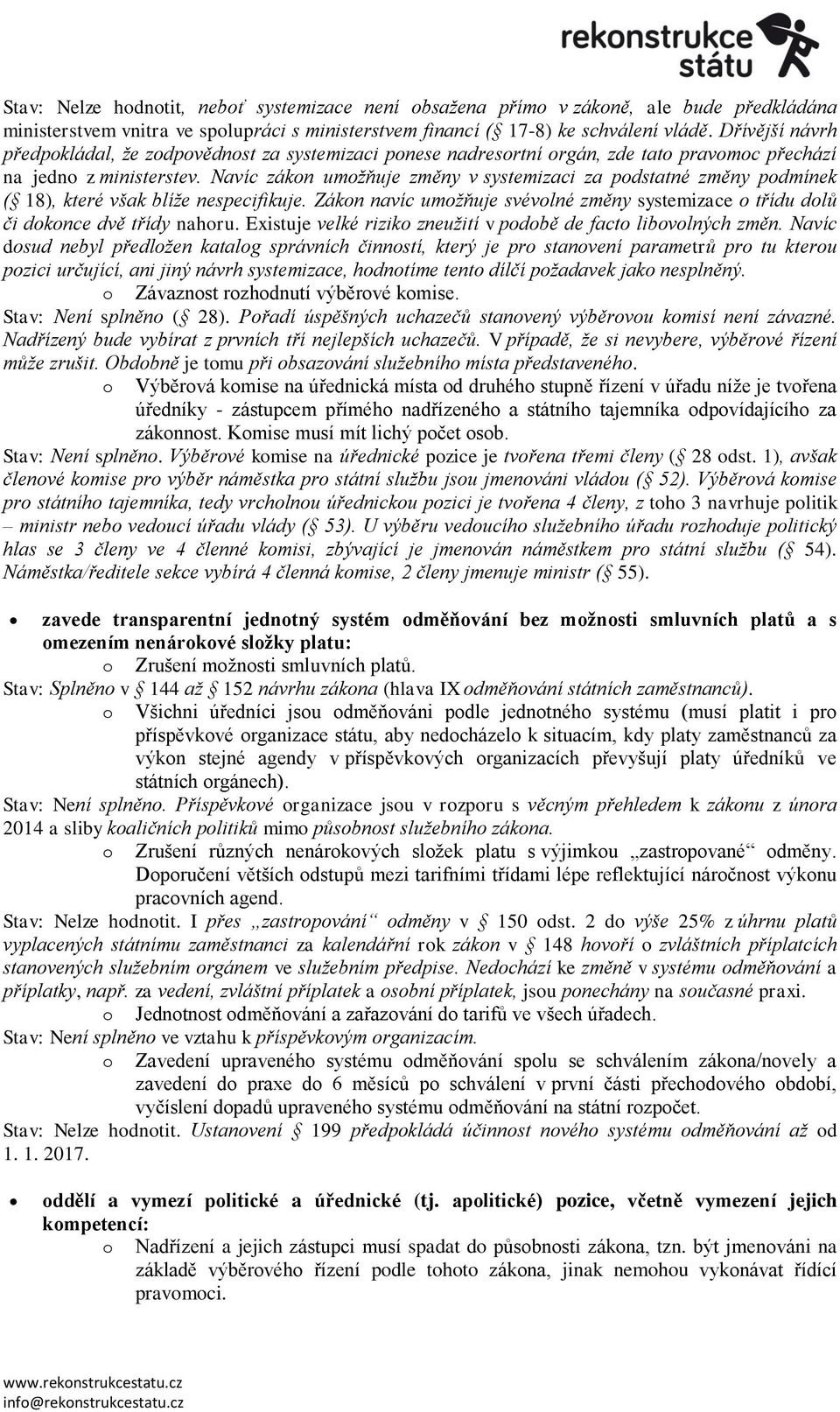 rekonstrukce státu

Stav: Nelze hodnotit, neboť systemizace není obsažena přímo v zákoně, ale bude předkládána ministerstvem vnitra ve spolupráci s ministerstvem financí ( 17-8) ke schválení vládě. Dřívější návrh předpokládal, že zodpovědnost za systemizaci ponese nadresortní orgán, zde tato pravomoc přechází na jedno z ministerstev. Navíc zákon umožňuje změny v systemizaci za podstatné změny podmínek ( 18), které však blíže nespecifikuje. Zákon navíc umožňuje svévolné změny systemizace o třídu dolů či dokonce dvě třídy nahoru. Existuje velké riziko zneužití v podobě de facto libovolných změn. Navíc dosud nebyl předložen katalog správních činností, který je pro stanovení parametrů pro tu kterou pozici určující, ani jiný návrh systemizace, hodnotíme tento dílčí požadavek jako nesplněný.

o Závaznost rozhodnutí výběrové komise.

Stav: Není splněno ( 28). Pořadí úspěšných uchazečů stanovený výběrovou komisí není závazné. Nadřízený bude vybírat z prvních tří nejlepších uchazečů. V případě, že si nevybere, výběrové řízení může zrušit. Obdobně je tomu při obsazování služebního místa představeného.

o Výběrová komise na úřednická místa od druhého stupně řízení v úřadu níže je tvořena úředníky - zástupcem přímého nadřízeného a státního tajemníka odpovídajícího za zákonnost. Komise musí mít lichý počet osob.

Stav: Není splněno. Výběrové komise na úřednické pozice je tvořena třemi členy ( 28 odst. 1), avšak členové komise pro výběr náměstka pro státní službu jsou jmenováni vládou ( 52). Výběrová komise pro státního tajemníka, tedy vrcholnou úřednickou pozici je tvořena 4 členy, z toho 3 navrhuje politik – ministr nebo vedoucí úřadu vlády ( 53). U výběru vedoucího služebního úřadu rozhoduje politický hlas se 3 členy ve 4 členné komisi, zbývající je jmenován náměstkem pro státní službu ( 54). Náměstka/ředitele sekce vybírá 4 členná komise, 2 členy jmenuje ministr ( 55).

• zavede transparentní jednotný systém odměňování bez možnosti smluvních platů a s omezením nenárokové složky platu:

o Zrušení možnosti smluvních platů.

Stav: Splněno v  144 až  152 návrhu zákona (hlava IX odměňování státních zaměstnanců).

o Všichni úředníci jsou odměňováni podle jednotného systému (musí platit i pro příspěvkové organizace státu, aby nedocházelo k situacím, kdy platy zaměstnanců za výkon stejné agendy v příspěvkových organizacích převyšují platy úředníků ve státních orgánech).

Stav: Není splněno. Příspěvkové organizace jsou v rozporu s věcným přehledem k zákonu z února 2014 a sliby koaličních politiků mimo působnost služebního zákona.

o Zrušení různých nenárokových složek platu s výjimkou „zastropované“ odměny. Doporučení větších odstupů mezi tarifními třídami lépe reflektující náročnost výkonu pracovních agend.

Stav: Nelze hodnotit. I přes „zastropování“ odměny v  150 odst. 2 do výše 25% z úhrnu platů vyplacených státnímu zaměstnanci za kalendářní rok zákon v  148 hovoří o zvláštních příplatcích stanovených služebním orgánem ve služebním předpise. Nedochází ke změně v systému odměňování a příplatky, např. za vedení, zvláštní příplatek a osobní příplatek, jsou ponechány na současné praxi.

o Jednotnost odměňování a zařazování do tarifů ve všech úřadech.

Stav: Není splněno ve vztahu k příspěvkovým organizacím.

o Zavedení upraveného systému odměňování spolu se schválením zákona/novely a zavedení do praxe do 6 měsíců po schválení v první části přechodového období, vyčíslení dopadů upraveného systému odměňování na státní rozpočet.

Stav: Nelze hodnotit. Ustanovení  199 předpokládá účinnost nového systému odměňování až od 1. 1. 2017.

• oddělí a vymezí politické a úřednické (tj. apolitické) pozice, včetně vymezení jejich kompetencí:

o Nadřízení a jejich zástupci musí spadat do působnosti zákona, tzn. být jmenováni na základě výběrového řízení podle tohoto zákona, jinak nemohou vykonávat řídící pravomoci.

www.rekonstrukcestatu.cz
info@rekonstrukcestatu.cz